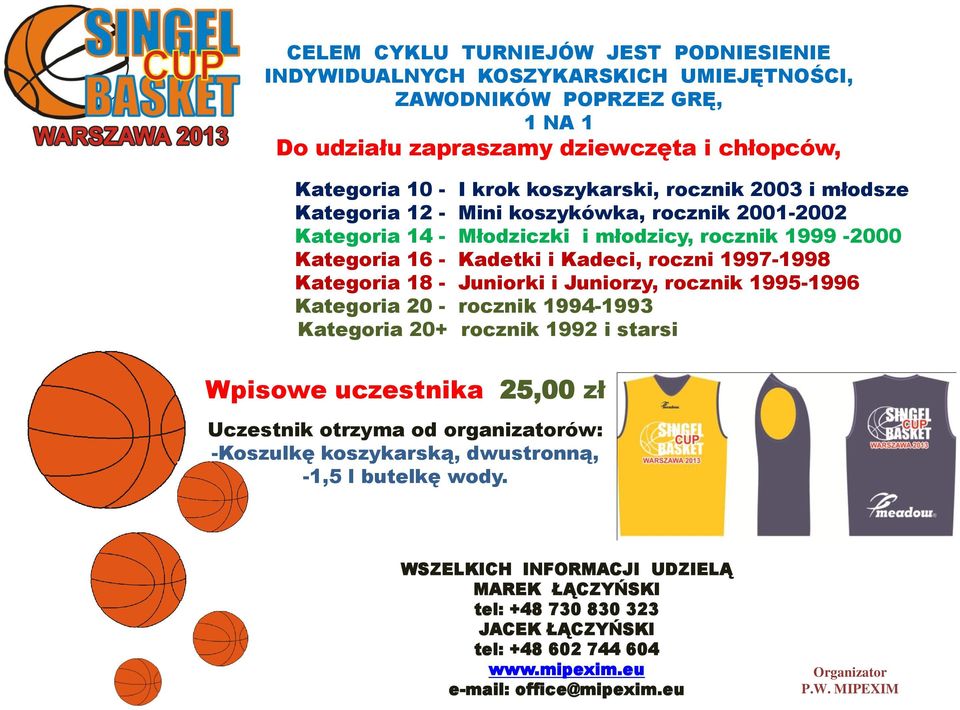 SINGEL CUP BASKET
WARSZAWA 2013

CELEM CYKLU TURNIEJÓW JEST PODNIESIENIE INDYWIDUALNYCH KOSZYKARSKICH UMIEJĘTNOŚCI, ZAWODNIKÓW POPRZEZ GRĘ, 1 NA 1
Do udziału zapraszamy dziewczęta i chłopców,

Kategoria 10 - I krok koszykarski, rocznik 2003 i młodsze
Kategoria 12 - Mini koszykówka, rocznik 2001-2002
Kategoria 14 - Młodziczki i młodzicy, rocznik 1999 -2000
Kategoria 16 - Kadetki i Kadeci, roczni 1997-1998
Kategoria 18 - Juniorki i Juniorzy, rocznik 1995-1996
Kategoria 20 - rocznik 1994-1993
Kategoria 20+ rocznik 1992 i starsi

Wpisowe uczestnika 25,00 zł

Uczestnik otrzyma od organizatorów:
-Koszulkę koszykarską, dwustronną,
-1,5 l butelkę wody.

SINGEL CUP BASKET
WARSZAWA 2013

SINGEL CUP BASKET
WARSZAWA 2013
meadow

WSZELKICH INFORMACJI UDZIELĄ
MAREK ŁĄCZYŃSKI
tel: +48 730 830 323
JACEK ŁĄCZYŃSKI
tel: +48 602 744 604
www.mipexim.eu
e-mail: office@mipexim.eu

Organizator
P.W. MIPEXIM